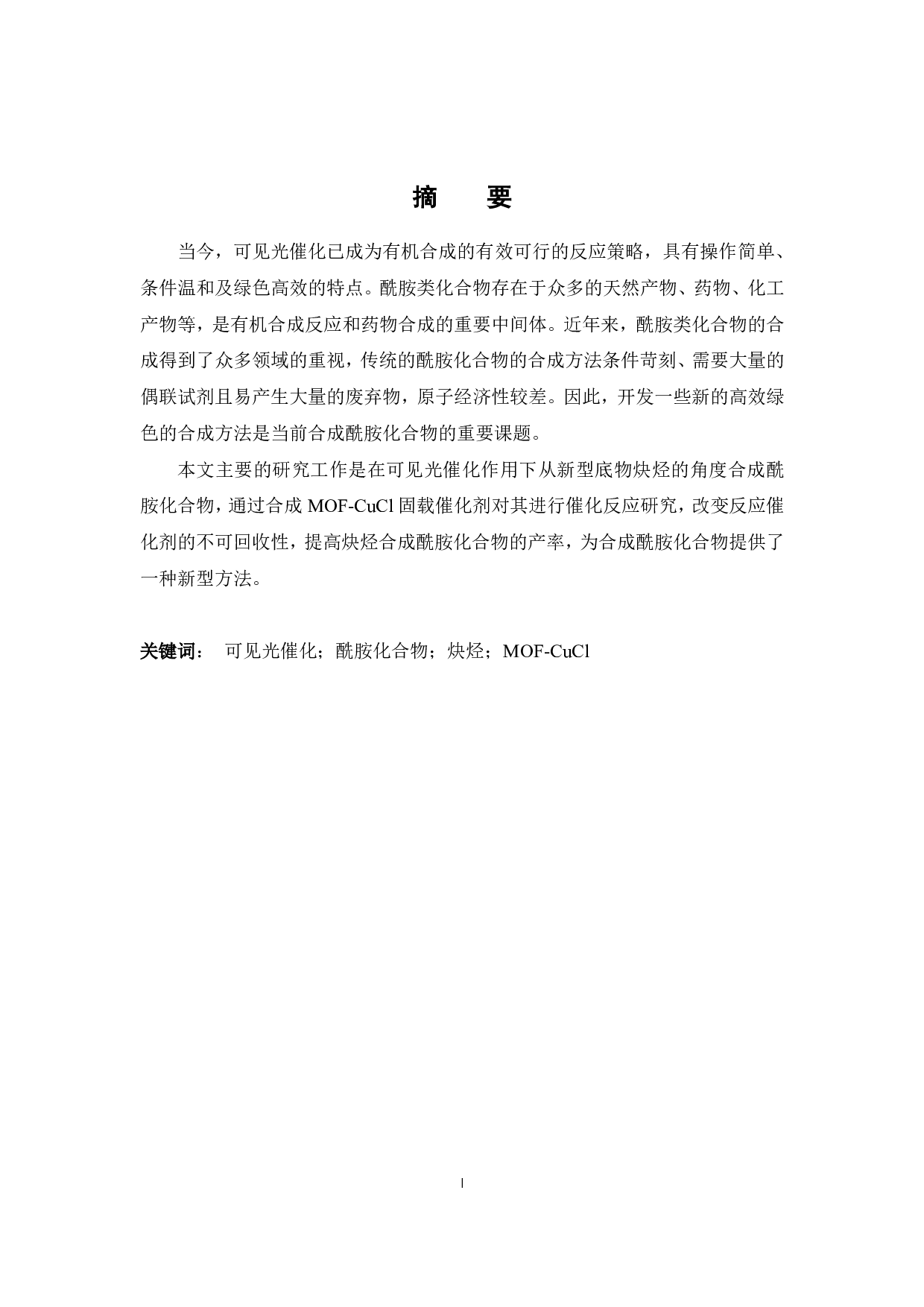 摘　要

当今，可见光催化已成为有机合成的有效可行的反应策略，具有操作简单、条件温和及绿色高效的特点。酰胺类化合物存在于众多的天然产物、药物、化工产物等，是有机合成反应和药物合成的重要中间体。近年来，酰胺类化合物的合成得到了众多领域的重视，传统的酰胺化合物的合成方法条件苛刻、需要大量的偶联试剂且易产生大量的废弃物，原子经济性较差。因此，开发一些新的高效绿色的合成方法是当前合成酰胺化合物的重要课题。

本文主要的研究工作是在可见光催化作用下从新型底物炔烃的角度合成酰胺化合物，通过合成 MOF-CuCl 固载催化剂对其进行催化反应研究，改变反应催化剂的不可回收性，提高炔烃合成酰胺化合物的产率，为合成酰胺化合物提供了一种新型方法。

关键词：　可见光催化；酰胺化合物；炔烃；MOF-CuCl

I